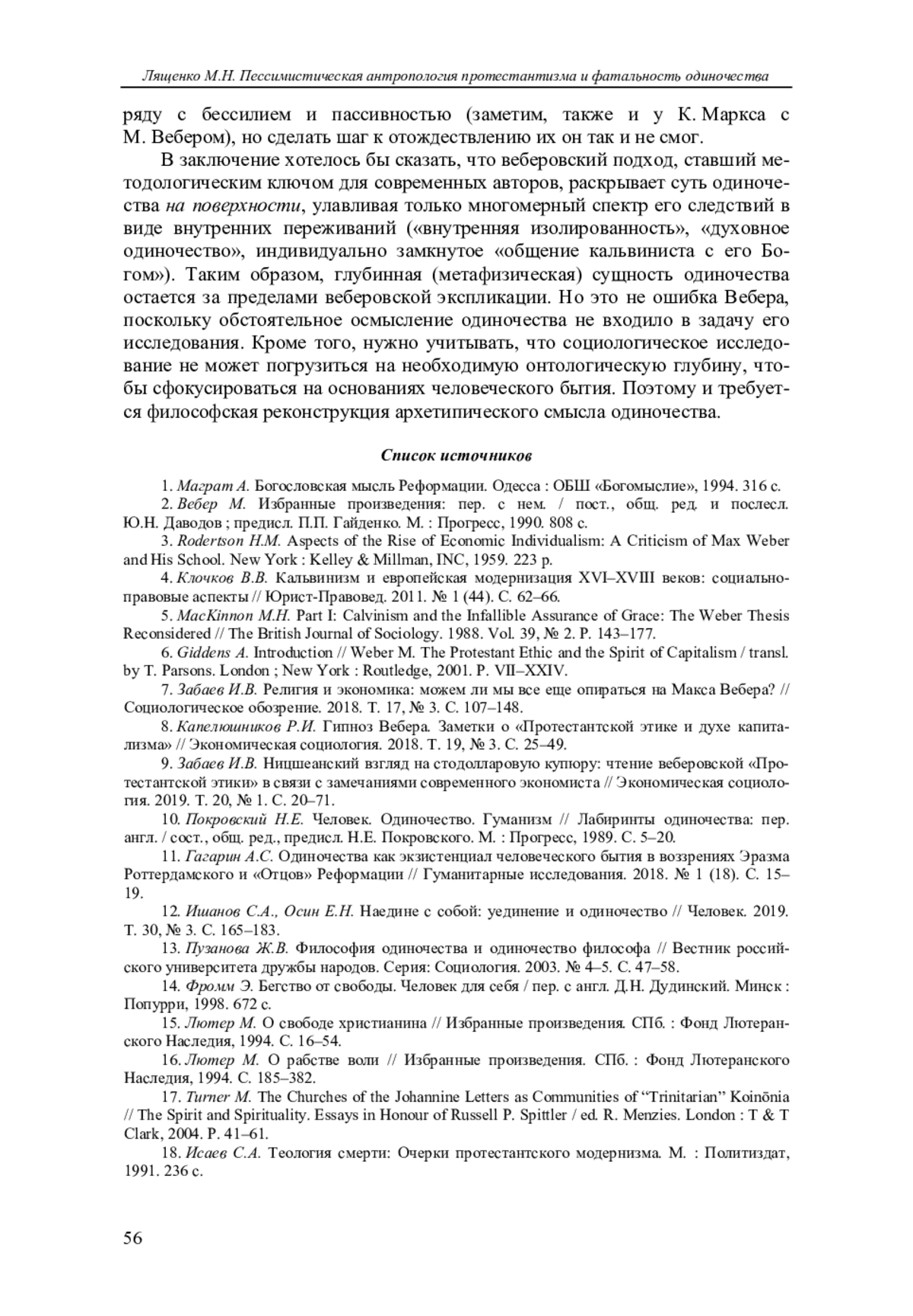 Лященко М.Н. Пессимистическая антропология протестантизма и фатальность одиночества

ряду с бессилием и пассивностью (заметим, также и у К. Маркса с М. Вебером), но сделать шаг к отождествлению их он так и не смог.

В заключение хотелось бы сказать, что веберовский подход, ставший методологическим ключом для современных авторов, раскрывает суть одиночества на поверхности, улавливая только многомерный спектр его следствий в виде внутренних переживаний («внутренняя изолированность», «духовное одиночество», индивидуально замкнутое «общение кальвиниста с его Богом»). Таким образом, глубинная (метафизическая) сущность одиночества остается за пределами веберовской экспликации. Но это не ошибка Вебера, поскольку обстоятельное осмысление одиночества не входило в задачу его исследования. Кроме того, нужно учитывать, что социологическое исследование не может погрузиться на необходимую онтологическую глубину, чтобы сфокусироваться на основаниях человеческого бытия. Поэтому и требуется философская реконструкция архетипического смысла одиночества.

Список источников

1. Маграт А. Богословская мысль Реформации. Одесса : ОБШ «Богомыслие», 1994. 316 с.
2. Вебер М. Избранные произведения: пер. с нем. / пост., общ. ред. и послесл. Ю.Н. Даводов ; предисл. П.П. Гайденко. М. : Прогресс, 1990. 808 с.
3. Rodertson H.M. Aspects of the Rise of Economic Individualism: A Criticism of Max Weber and His School. New York : Kelley & Millman, INC, 1959. 223 p.
4. Клочков В.В. Кальвинизм и европейская модернизация XVI–XVIII веков: социально-правовые аспекты // Юрист-Правовед. 2011. № 1 (44). С. 62–66.
5. MacKinnon M.H. Part I: Calvinism and the Infallible Assurance of Grace: The Weber Thesis Reconsidered // The British Journal of Sociology. 1988. Vol. 39, № 2. P. 143–177.
6. Giddens A. Introduction // Weber M. The Protestant Ethic and the Spirit of Capitalism / transl. by T. Parsons. London ; New York : Routledge, 2001. P. VII–XXIV.
7. Забаев И.В. Религия и экономика: можем ли мы все еще опираться на Макса Вебера? // Социологическое обозрение. 2018. Т. 17, № 3. С. 107–148.
8. Капелюшников Р.И. Гипноз Вебера. Заметки о «Протестантской этике и духе капитализма» // Экономическая социология. 2018. Т. 19, № 3. С. 25–49.
9. Забаев И.В. Ницшеанский взгляд на стодолларовую купюру: чтение веберовской «Протестантской этики» в связи с замечаниями современного экономиста // Экономическая социология. 2019. Т. 20, № 1. С. 20–71.
10. Покровский Н.Е. Человек. Одиночество. Гуманизм // Лабиринты одиночества: пер. англ. / сост., общ. ред., предисл. Н.Е. Покровского. М. : Прогресс, 1989. С. 5–20.
11. Гагарин А.С. Одиночества как экзистенциал человеческого бытия в воззрениях Эразма Роттердамского и «Отцов» Реформации // Гуманитарные исследования. 2018. № 1 (18). С. 15–19.
12. Ишанов С.А., Осин Е.Н. Наедине с собой: уединение и одиночество // Человек. 2019. Т. 30, № 3. С. 165–183.
13. Пузанова Ж.В. Философия одиночества и одиночество философа // Вестник российского университета дружбы народов. Серия: Социология. 2003. № 4–5. С. 47–58.
14. Фромм Э. Бегство от свободы. Человек для себя / пер. с англ. Д.Н. Дудинский. Минск : Попурри, 1998. 672 с.
15. Лютер М. О свободе христианина // Избранные произведения. СПб. : Фонд Лютеранского Наследия, 1994. С. 16–54.
16. Лютер М. О рабстве воли // Избранные произведения. СПб. : Фонд Лютеранского Наследия, 1994. С. 185–382.
17. Turner M. The Churches of the Johannine Letters as Communities of “Trinitarian” Koinōnia // The Spirit and Spirituality. Essays in Honour of Russell P. Spittler / ed. R. Menzies. London : T & T Clark, 2004. P. 41–61.
18. Исаев С.А. Теология смерти: Очерки протестантского модернизма. М. : Политиздат, 1991. 236 с.

56